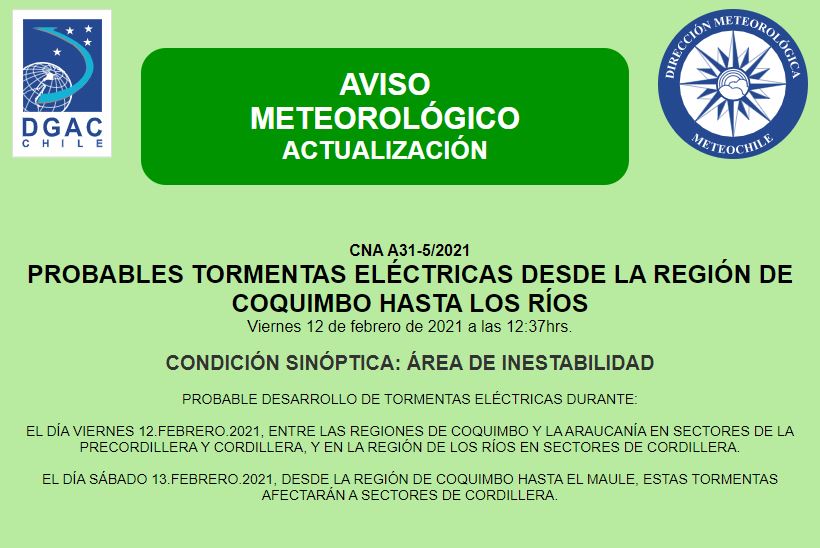 DGAC
CHILE

AVISO
METEOROLÓGICO
ACTUALIZACIÓN

DIRECCIÓN METEOROLÓGICA
METEOCHILE

CNA A31-5/2021
PROBABLES TORMENTAS ELÉCTRICAS DESDE LA REGIÓN DE COQUIMBO HASTA LOS RÍOS
Viernes 12 de febrero de 2021 a las 12:37hrs.

CONDICIÓN SINÓPTICA: ÁREA DE INESTABILIDAD

PROBABLE DESARROLLO DE TORMENTAS ELÉCTRICAS DURANTE:

EL DÍA VIERNES 12.FEBRERO.2021, ENTRE LAS REGIONES DE COQUIMBO Y LA ARAUCANÍA EN SECTORES DE LA PRECORDILLERA Y CORDILLERA, Y EN LA REGIÓN DE LOS RÍOS EN SECTORES DE CORDILLERA.

EL DÍA SÁBADO 13.FEBRERO.2021, DESDE LA REGIÓN DE COQUIMBO HASTA EL MAULE, ESTAS TORMENTAS AFECTARÁN A SECTORES DE CORDILLERA.